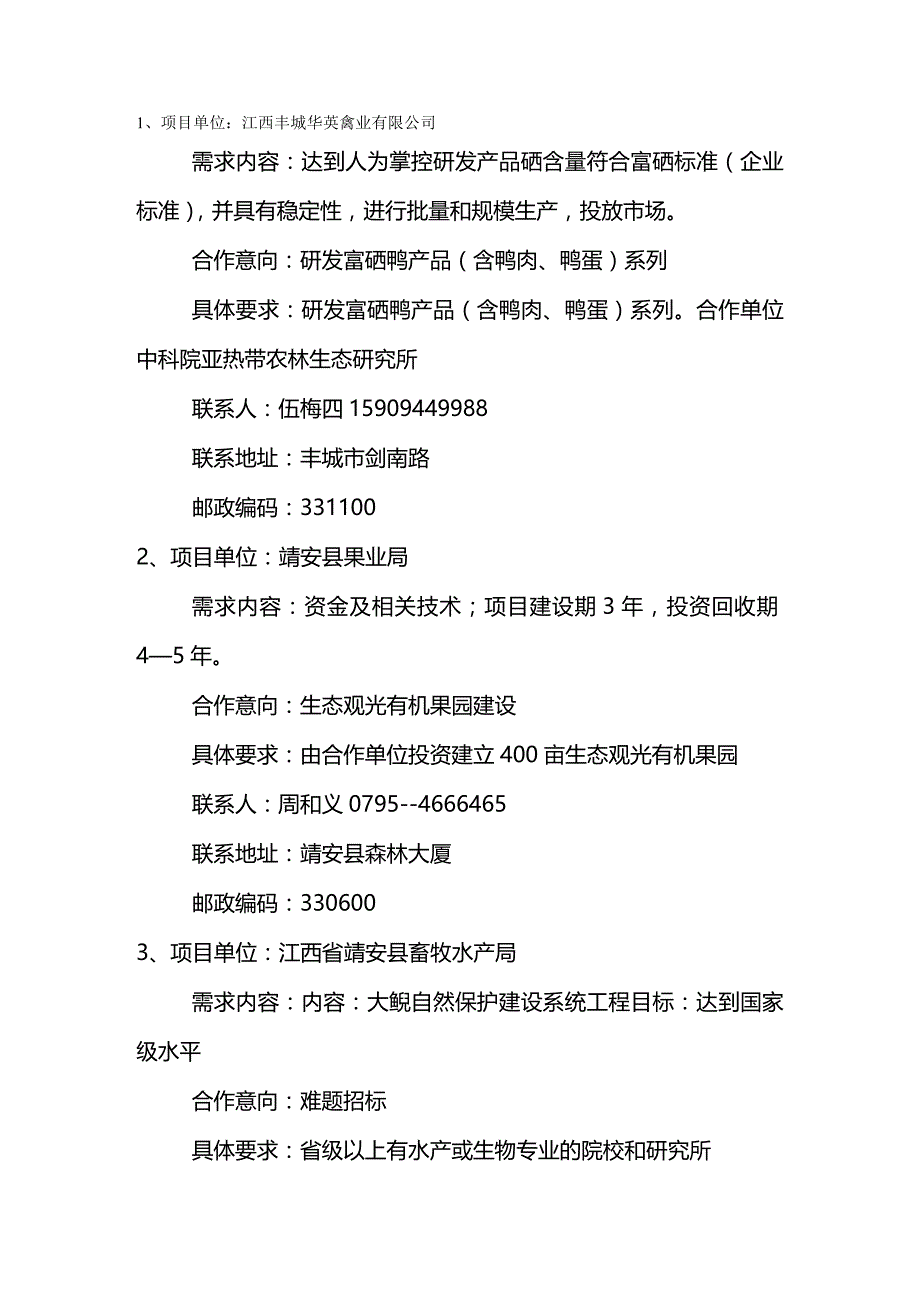 1、项目单位：江西丰城华英禽业有限公司

需求内容：达到人为掌控研发产品硒含量符合富硒标准（企业标准），并具有稳定性，进行批量和规模生产，投放市场。

合作意向：研发富硒鸭产品（含鸭肉、鸭蛋）系列

具体要求：研发富硒鸭产品（含鸭肉、鸭蛋）系列。合作单位中科院亚热带农林生态研究所

联系人：伍梅四 15909449988

联系地址：丰城市剑南路

邮政编码：331100

2、项目单位：靖安县果业局

需求内容：资金及相关技术；项目建设期 3 年，投资回收期 4—5 年。

合作意向：生态观光有机果园建设

具体要求：由合作单位投资建立 400 亩生态观光有机果园

联系人：周和义 0795--4666465

联系地址：靖安县森林大厦

邮政编码：330600

3、项目单位：江西省靖安县畜牧水产局

需求内容：内容：大鲵自然保护建设系统工程目标：达到国家级水平

合作意向：难题招标

具体要求：省级以上有水产或生物专业的院校和研究所